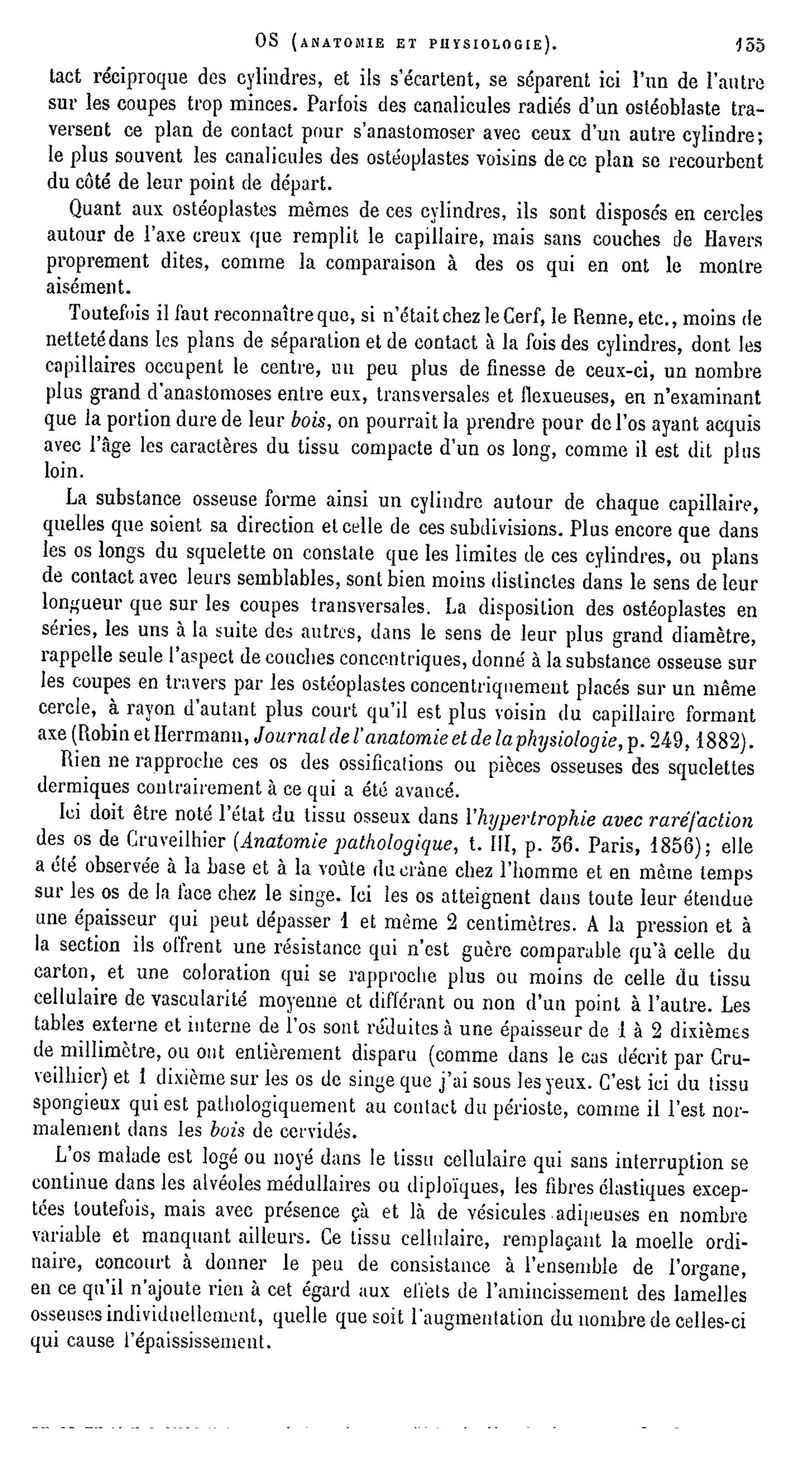 OS (ANATOMIE ET PHYSIOLOGIE). 155

tact réciproque des cylindres, et ils s'écartent, se séparent ici l'un de l'autre sur les coupes trop minces. Parfois des canalicules radiés d'un ostéoblaste traversent ce plan de contact pour s'anastomoser avec ceux d'un autre cylindre; le plus souvent les canalicules des ostéoplastes voisins de ce plan se recourbent du côté de leur point de départ.

Quant aux ostéoplastes mêmes de ces cylindres, ils sont disposés en cercles autour de l'axe creux que remplit le capillaire, mais sans couches de Havers proprement dites, comme la comparaison à des os qui en ont le montre aisément.

Toutefois il faut reconnaître que, si n'était chez le Cerf, le Renne, etc., moins de netteté dans les plans de séparation et de contact à la fois des cylindres, dont les capillaires occupent le centre, un peu plus de finesse de ceux-ci, un nombre plus grand d'anastomoses entre eux, transversales et flexueuses, en n'examinant que la portion dure de leur bois, on pourrait la prendre pour de l'os ayant acquis avec l'âge les caractères du tissu compacte d'un os long, comme il est dit plus loin.

La substance osseuse forme ainsi un cylindre autour de chaque capillaire, quelles que soient sa direction et celle de ces subdivisions. Plus encore que dans les os longs du squelette on constate que les limites de ces cylindres, ou plans de contact avec leurs semblables, sont bien moins distinctes dans le sens de leur longueur que sur les coupes transversales. La disposition des ostéoplastes en séries, les uns à la suite des autres, dans le sens de leur plus grand diamètre, rappelle seule l'aspect de couches concentriques, donné à la substance osseuse sur les coupes en travers par les ostéoplastes concentriquement placés sur un même cercle, à rayon d'autant plus court qu'il est plus voisin du capillaire formant axe (Robin et Herrmann, Journal de l'anatomie et de la physiologie, p. 249, 1882).

Rien ne rapproche ces os des ossifications ou pièces osseuses des squelettes dermiques contrairement à ce qui a été avancé.

Ici doit être noté l'état du tissu osseux dans l'hypertrophie avec raréfaction des os de Cruveilhier (Anatomie pathologique, t. III, p. 36. Paris, 1856); elle a été observée à la base et à la voûte du crâne chez l'homme et en même temps sur les os de la face chez le singe. Ici les os atteignent dans toute leur étendue une épaisseur qui peut dépasser 1 et même 2 centimètres. A la pression et à la section ils offrent une résistance qui n'est guère comparable qu'à celle du carton, et une coloration qui se rapproche plus ou moins de celle du tissu cellulaire de vascularité moyenne et différant ou non d'un point à l'autre. Les tables externe et interne de l'os sont réduites à une épaisseur de 1 à 2 dixièmes de millimètre, ou ont entièrement disparu (comme dans le cas décrit par Cruveilhier) et 1 dixième sur les os de singe que j'ai sous les yeux. C'est ici du tissu spongieux qui est pathologiquement au contact du périoste, comme il l'est normalement dans les bois de cervidés.

L'os malade est logé ou noyé dans le tissu cellulaire qui sans interruption se continue dans les alvéoles médullaires ou diploïques, les fibres élastiques exceptées toutefois, mais avec présence çà et là de vésicules adipeuses en nombre variable et manquant ailleurs. Ce tissu cellulaire, remplaçant la moelle ordinaire, concourt à donner le peu de consistance à l'ensemble de l'organe, en ce qu'il n'ajoute rien à cet égard aux effets de l'amincissement des lamelles osseuses individuellement, quelle que soit l'augmentation du nombre de celles-ci qui cause l'épaississement.